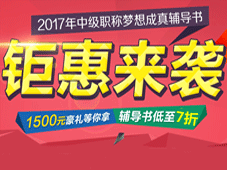 2017年中级职称梦想成真辅导书

钜惠来袭

1500元豪礼等你拿 辅导书低至7折